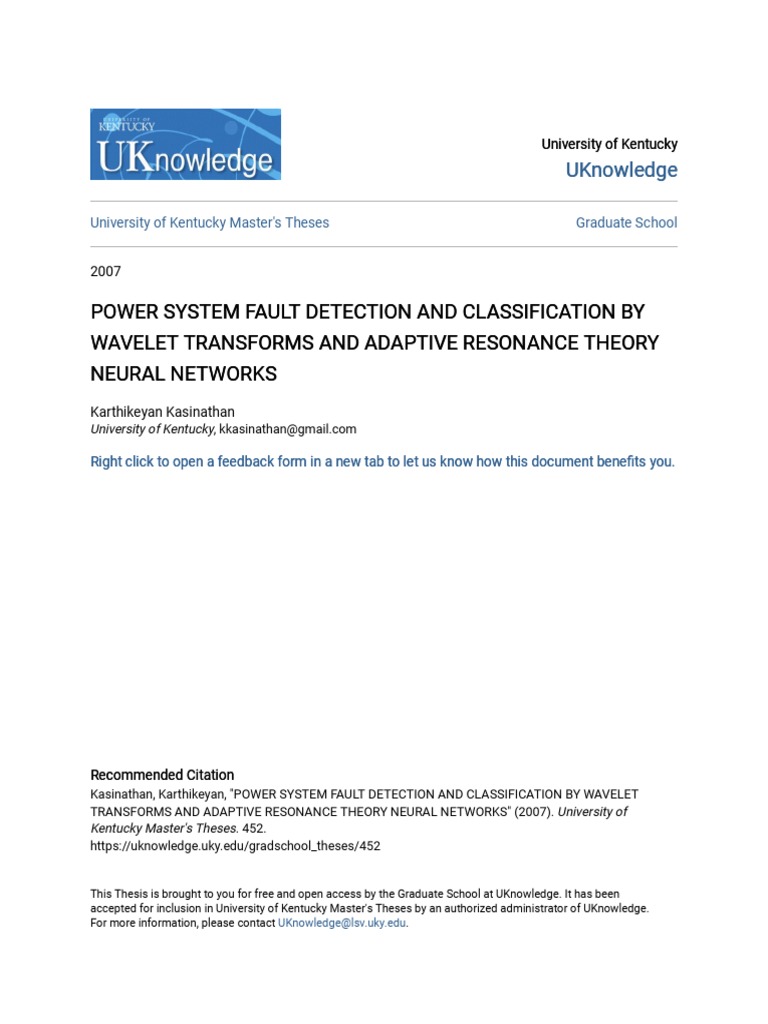 UNIVERSITY OF KENTUCKY
UKnowledge

University of Kentucky
UKnowledge

University of Kentucky Master's Theses

Graduate School

2007

POWER SYSTEM FAULT DETECTION AND CLASSIFICATION BY WAVELET TRANSFORMS AND ADAPTIVE RESONANCE THEORY NEURAL NETWORKS

Karthikeyan Kasinathan
University of Kentucky, kkasinathan@gmail.com

Right click to open a feedback form in a new tab to let us know how this document benefits you.

Recommended Citation
Kasinathan, Karthikeyan, "POWER SYSTEM FAULT DETECTION AND CLASSIFICATION BY WAVELET TRANSFORMS AND ADAPTIVE RESONANCE THEORY NEURAL NETWORKS" (2007). University of Kentucky Master's Theses. 452.
https://uknowledge.uky.edu/gradschool_theses/452

This Thesis is brought to you for free and open access by the Graduate School at UKnowledge. It has been accepted for inclusion in University of Kentucky Master's Theses by an authorized administrator of UKnowledge. For more information, please contact UKnowledge@lsv.uky.edu.